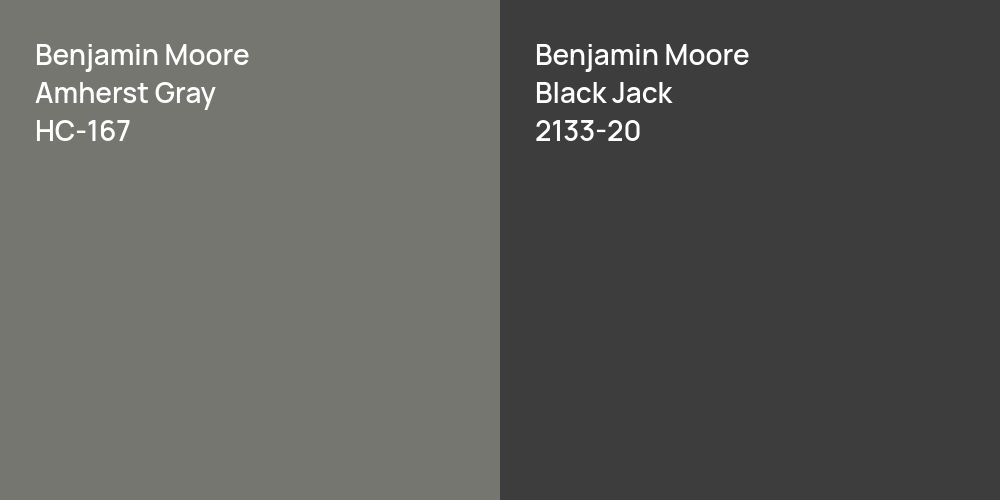 Benjamin Moore
Amherst Gray
HC-167

Benjamin Moore
Black Jack
2133-20